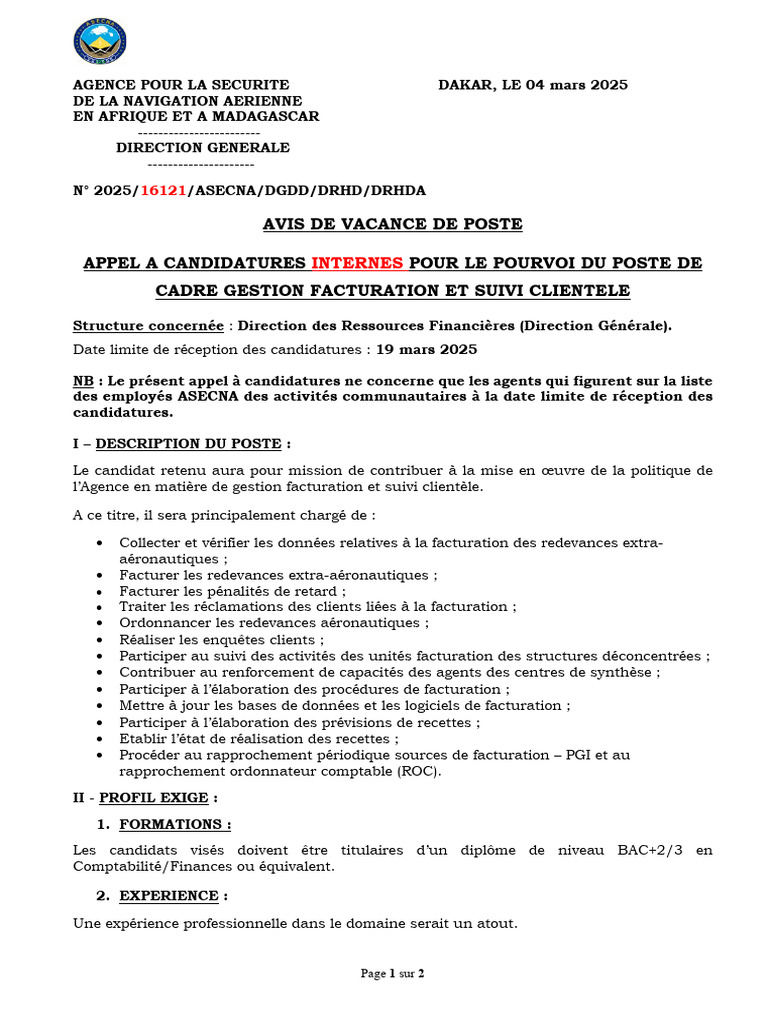 AGENCE POUR LA SECURITE
DE LA NAVIGATION AERIENNE
EN AFRIQUE ET A MADAGASCAR
------------------------
DIRECTION GENERALE
---------------------

DAKAR, LE 04 mars 2025

N° 2025/16121/ASECNA/DGDD/DRHD/DRHDA

AVIS DE VACANCE DE POSTE

APPEL A CANDIDATURES INTERNES POUR LE POURVOI DU POSTE DE CADRE GESTION FACTURATION ET SUIVI CLIENTELE

Structure concernée : Direction des Ressources Financières (Direction Générale).

Date limite de réception des candidatures : 19 mars 2025

NB : Le présent appel à candidatures ne concerne que les agents qui figurent sur la liste des employés ASECNA des activités communautaires à la date limite de réception des candidatures.

I – DESCRIPTION DU POSTE :

Le candidat retenu aura pour mission de contribuer à la mise en œuvre de la politique de l'Agence en matière de gestion facturation et suivi clientèle.

A ce titre, il sera principalement chargé de :

• Collecter et vérifier les données relatives à la facturation des redevances extra-aéronautiques ;
• Facturer les redevances extra-aéronautiques ;
• Facturer les pénalités de retard ;
• Traiter les réclamations des clients liées à la facturation ;
• Ordonnancer les redevances aéronautiques ;
• Réaliser les enquêtes clients ;
• Participer au suivi des activités des unités facturation des structures déconcentrées ;
• Contribuer au renforcement de capacités des agents des centres de synthèse ;
• Participer à l'élaboration des procédures de facturation ;
• Mettre à jour les bases de données et les logiciels de facturation ;
• Participer à l'élaboration des prévisions de recettes ;
• Etablir l'état de réalisation des recettes ;
• Procéder au rapprochement périodique sources de facturation – PGI et au rapprochement ordonnateur comptable (ROC).

II - PROFIL EXIGE :

1. FORMATIONS :

Les candidats visés doivent être titulaires d'un diplôme de niveau BAC+2/3 en Comptabilité/Finances ou équivalent.

2. EXPERIENCE :

Une expérience professionnelle dans le domaine serait un atout.

Page 1 sur 2